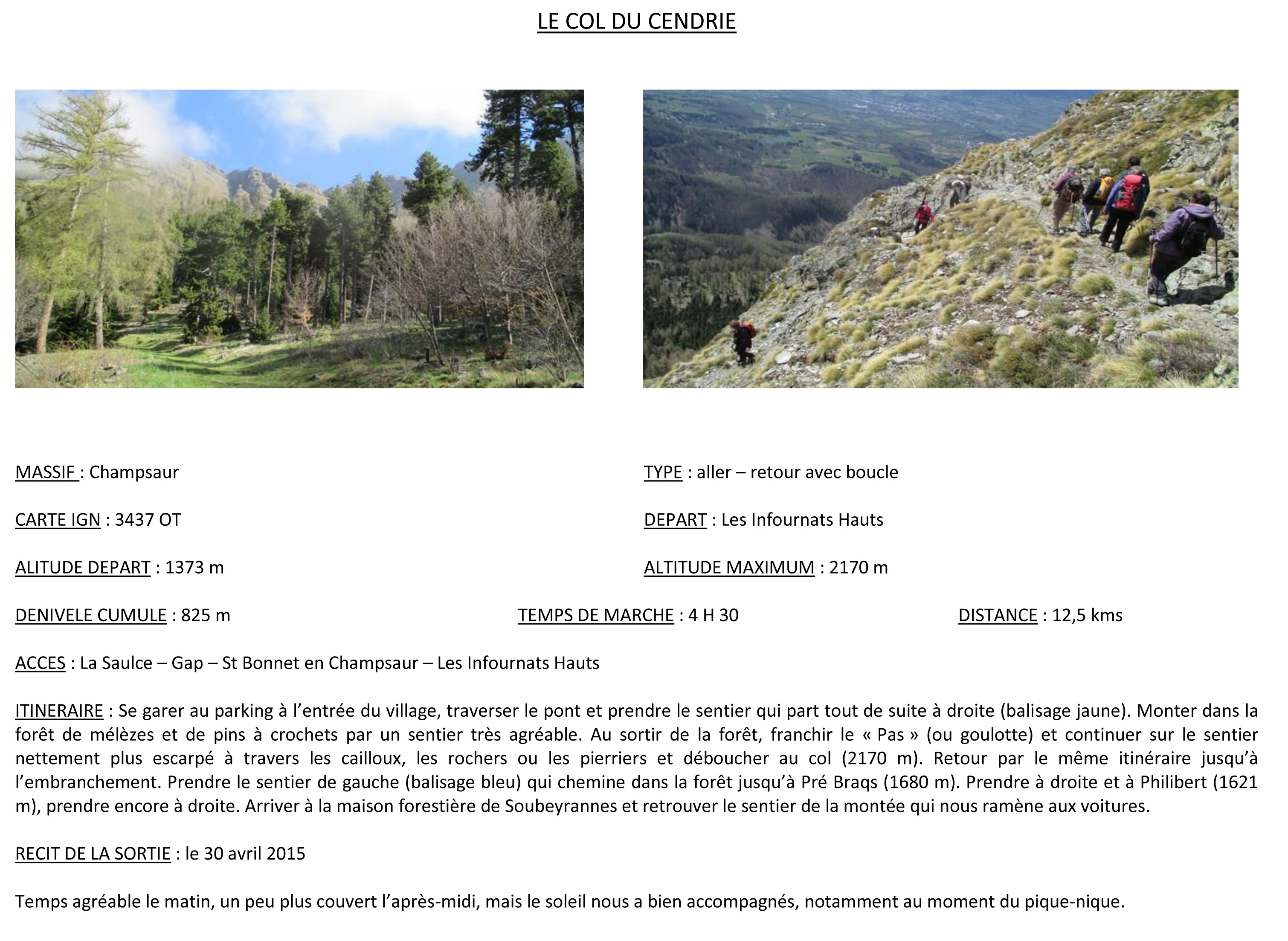 LE COL DU CENDRIE

MASSIF : Champsaur

TYPE : aller – retour avec boucle

CARTE IGN : 3437 OT

DEPART : Les Infournats Hauts

ALITUDE DEPART : 1373 m

ALTITUDE MAXIMUM : 2170 m

DENIVELE CUMULE : 825 m

TEMPS DE MARCHE : 4 H 30

DISTANCE : 12,5 kms

ACCES : La Saulce – Gap – St Bonnet en Champsaur – Les Infournats Hauts

ITINERAIRE : Se garer au parking à l'entrée du village, traverser le pont et prendre le sentier qui part tout de suite à droite (balisage jaune). Monter dans la forêt de mélèzes et de pins à crochets par un sentier très agréable. Au sortir de la forêt, franchir le « Pas » (ou goulotte) et continuer sur le sentier nettement plus escarpé à travers les cailloux, les rochers ou les pierriers et déboucher au col (2170 m). Retour par le même itinéraire jusqu'à l'embranchement. Prendre le sentier de gauche (balisage bleu) qui chemine dans la forêt jusqu'à Pré Braqs (1680 m). Prendre à droite et à Philibert (1621 m), prendre encore à droite. Arriver à la maison forestière de Soubeyrannes et retrouver le sentier de la montée qui nous ramène aux voitures.

RECIT DE LA SORTIE : le 30 avril 2015

Temps agréable le matin, un peu plus couvert l'après-midi, mais le soleil nous a bien accompagnés, notamment au moment du pique-nique.